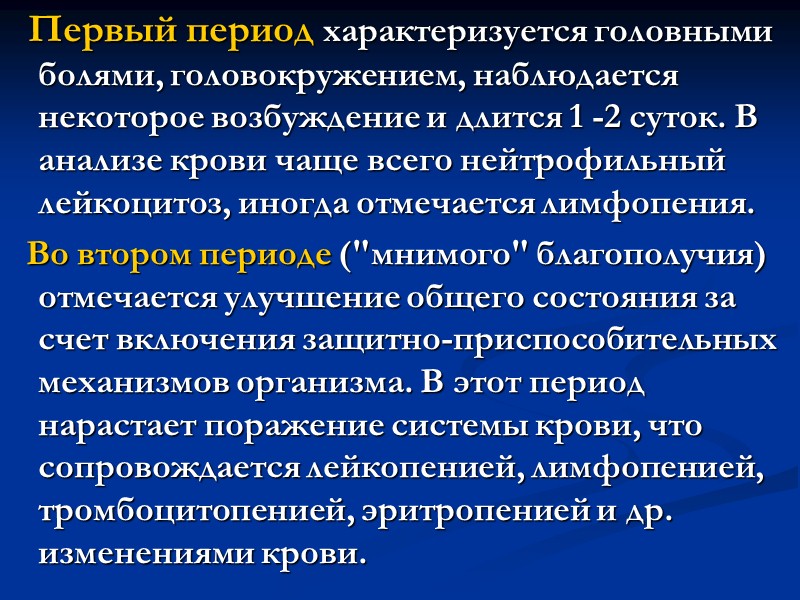 Первый период характеризуется головными болями, головокружением, наблюдается некоторое возбуждение и длится 1 -2 суток. В анализе крови чаще всего нейтрофильный лейкоцитоз, иногда отмечается лимфопения.

Во втором периоде ("мнимого" благополучия) отмечается улучшение общего состояния за счет включения защитно-приспособительных механизмов организма. В этот период нарастает поражение системы крови, что сопровождается лейкопенией, лимфопенией, тромбоцитопенией, эритропенией и др. изменениями крови.